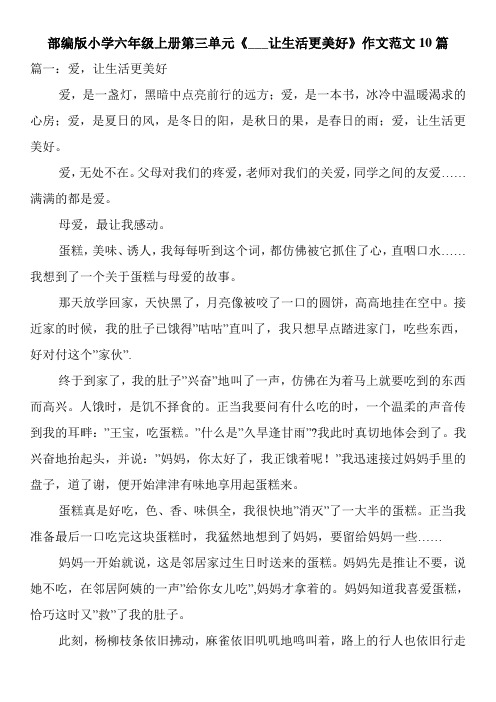 部编版小学六年级上册第三单元《___让生活更美好》作文范文 10 篇

篇一：爱，让生活更美好

爱，是一盏灯，黑暗中点亮前行的远方；爱，是一本书，冰冷中温暖渴求的心房；爱，是夏日的风，是冬日的阳，是秋日的果，是春日的雨；爱，让生活更美好。

爱，无处不在。父母对我们的疼爱，老师对我们的关爱，同学之间的友爱……满满的都是爱。

母爱，最让我感动。

蛋糕，美味、诱人，我每每听到这个词，都仿佛被它抓住了心，直咽口水……我想到了一个关于蛋糕与母爱的故事。

那天放学回家，天快黑了，月亮像被咬了一口的圆饼，高高地挂在空中。接近家的时候，我的肚子已饿得"咕咕"直叫了，我只想早点踏进家门，吃些东西，好对付这个"家伙".

终于到家了，我的肚子"兴奋"地叫了一声，仿佛在为着马上就要吃到的东西而高兴。人饿时，是饥不择食的。正当我要问有什么吃的时，一个温柔的声音传到我的耳畔："王宝，吃蛋糕。"什么是"久旱逢甘雨"?我此时真切地体会到了。我兴奋地抬起头，并说："妈妈，你太好了，我正饿着呢！"我迅速接过妈妈手里的盘子，道了谢，便开始津津有味地享用起蛋糕来。

蛋糕真是好吃，色、香、味俱全，我很快地"消灭"了一大半的蛋糕。正当我准备最后一口吃完这块蛋糕时，我猛然地想到了妈妈，要留给妈妈一些……

妈妈一开始就说，这是邻居家过生日时送来的蛋糕。妈妈先是推让不要，说她不吃，在邻居阿姨的一声"给你女儿吃",妈妈才拿着的。妈妈知道我喜爱蛋糕，恰巧这时又"救"了我的肚子。

此刻，杨柳枝条依旧拂动，麻雀依旧叽叽地鸣叫着，路上的行人也依旧行走